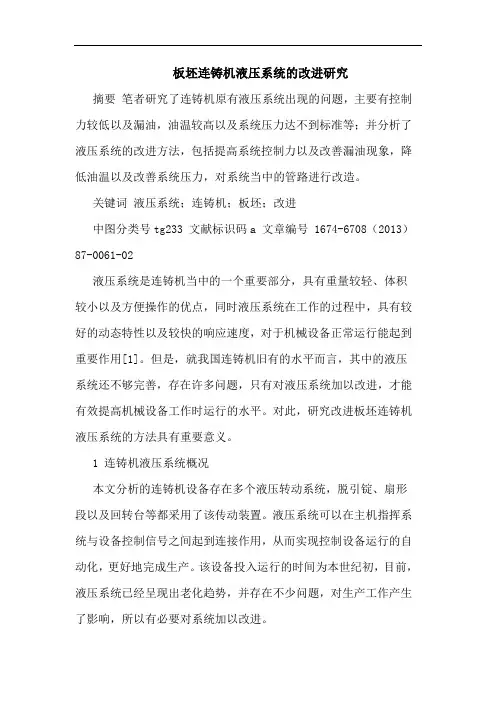 板坯连铸机液压系统的改进研究

摘要 笔者研究了连铸机原有液压系统出现的问题，主要有控制力较低以及漏油，油温较高以及系统压力达不到标准等；并分析了液压系统的改进方法，包括提高系统控制力以及改善漏油现象，降低油温以及改善系统压力，对系统当中的管路进行改造。

关键词 液压系统；连铸机；板坯；改进

中图分类号 tg233 文献标识码 a 文章编号 1674-6708（2013）87-0061-02

液压系统是连铸机当中的一个重要部分，具有重量较轻、体积较小以及方便操作的优点，同时液压系统在工作的过程中，具有较好的动态特性以及较快的响应速度，对于机械设备正常运行能起到重要作用[1]。但是，就我国连铸机旧有的水平而言，其中的液压系统还不够完善，存在许多问题，只有对液压系统加以改进，才能有效提高机械设备工作时运行的水平。对此，研究改进板坯连铸机液压系统的方法具有重要意义。

1 连铸机液压系统概况

本文分析的连铸机设备存在多个液压转动系统，脱引锭、扇形段以及回转台等都采用了该传动装置。液压系统可以在主机指挥系统与设备控制信号之间起到连接作用，从而实现控制设备运行的自动化，更好地完成生产。该设备投入运行的时间为本世纪初，目前，液压系统已经呈现出老化趋势，并存在不少问题，对生产工作产生了影响，所以有必要对系统加以改进。